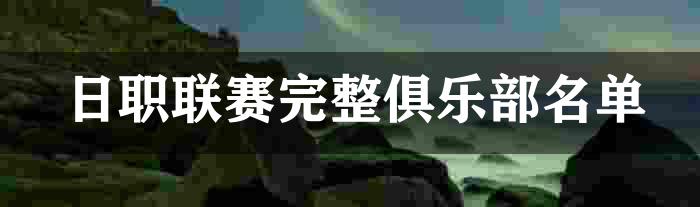 日职联赛完整俱乐部名单